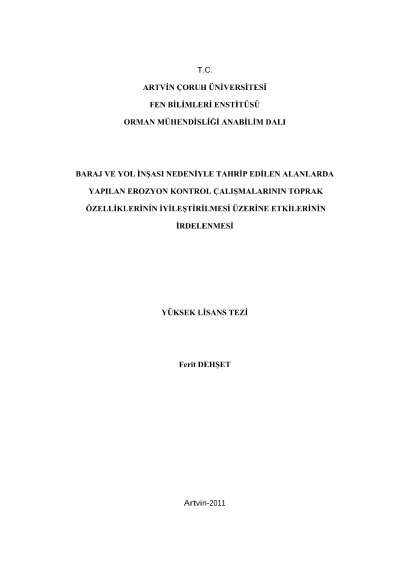 T.C.

ARTVİN ÇORUH ÜNİVERSİTESİ

FEN BİLİMLERİ ENSTİTÜSÜ

ORMAN MÜHENDİSLİĞİ ANABİLİM DALI

BARAJ VE YOL İNŞASI NEDENİYLE TAHRİP EDİLEN ALANLARDA YAPILAN EROZYON KONTROL ÇALIŞMALARININ TOPRAK ÖZELLİKLERİNİN İYİLEŞTİRİLMESİ ÜZERİNE ETKİLERİNİN İRDELENMESİ

YÜKSEK LİSANS TEZİ

Ferit DEHŞET

Artvin-2011